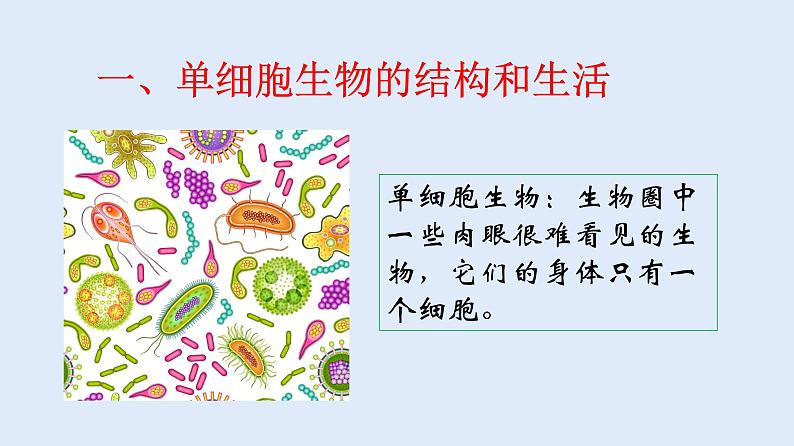 一、单细胞生物的结构和生活

单细胞生物：生物圈中一些肉眼很难看见的生物，它们的身体只有一个细胞。